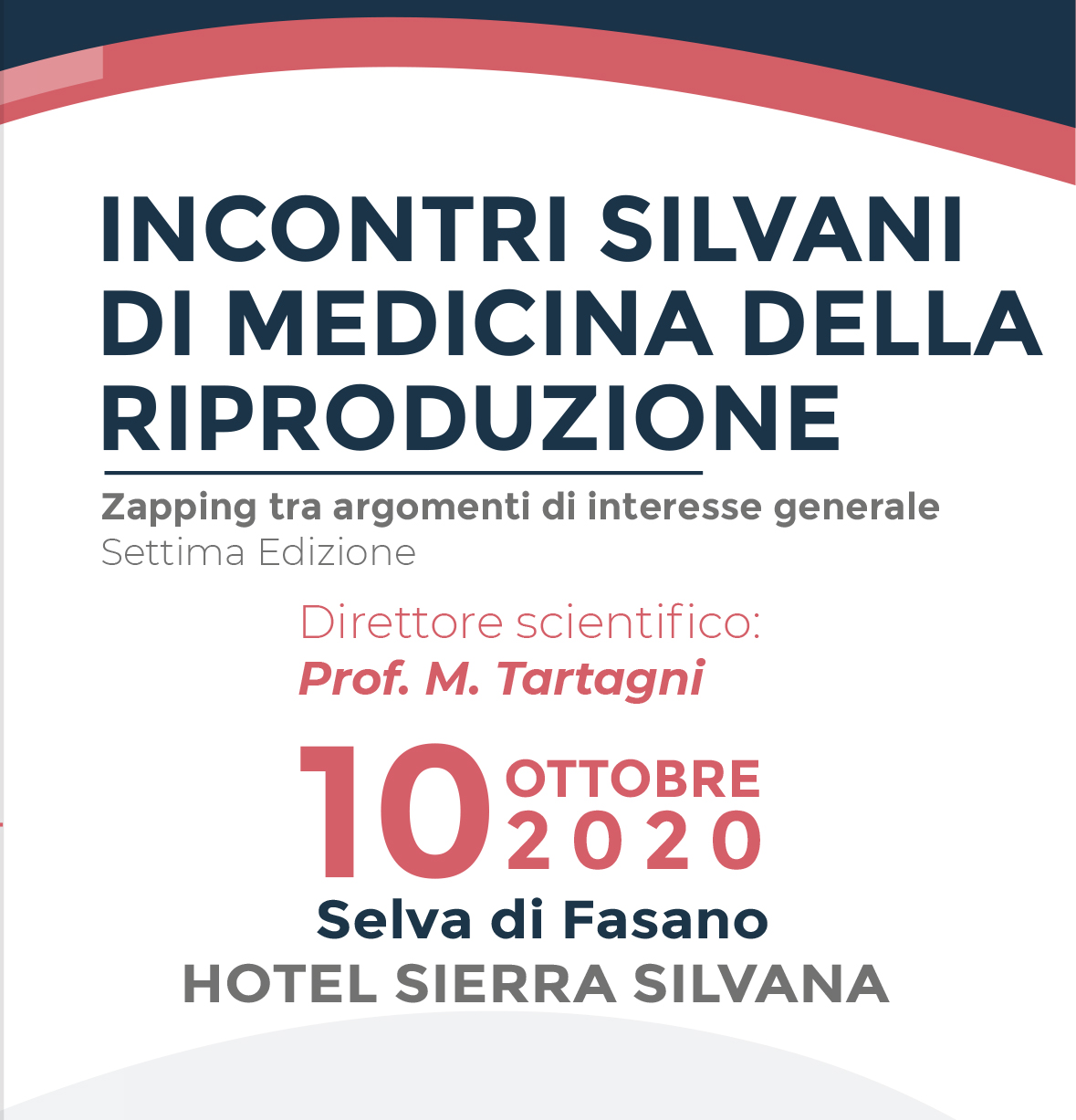 INCONTRI SILVANI DI MEDICINA DELLA RIPRODUZIONE

Zapping tra argomenti di interesse generale
Settima Edizione

Direttore scientifico:
Prof. M. Tartagni

10 OTTOBRE 2020

Selva di Fasano
HOTEL SIERRA SILVANA